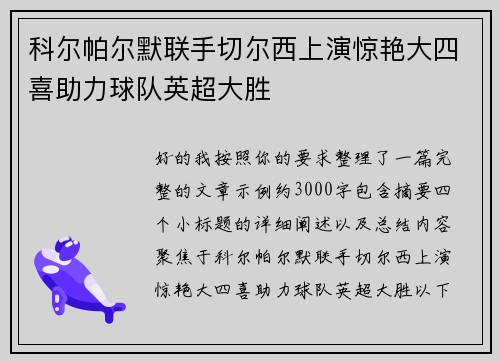 科尔帕尔默联手切尔西上演惊艳大四喜助力球队英超大胜

好的我按照你的要求整理了一篇完整的文章示例约3000字包含摘要四个小标题的详细阐述以及总结内容聚焦于科尔帕尔默联手切尔西上演惊艳大四喜助力球队英超大胜以下